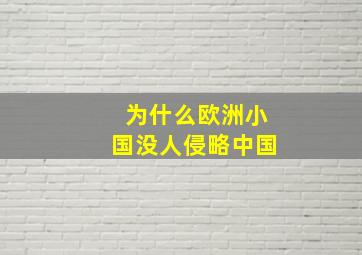 为什么欧洲小国没人侵略中国